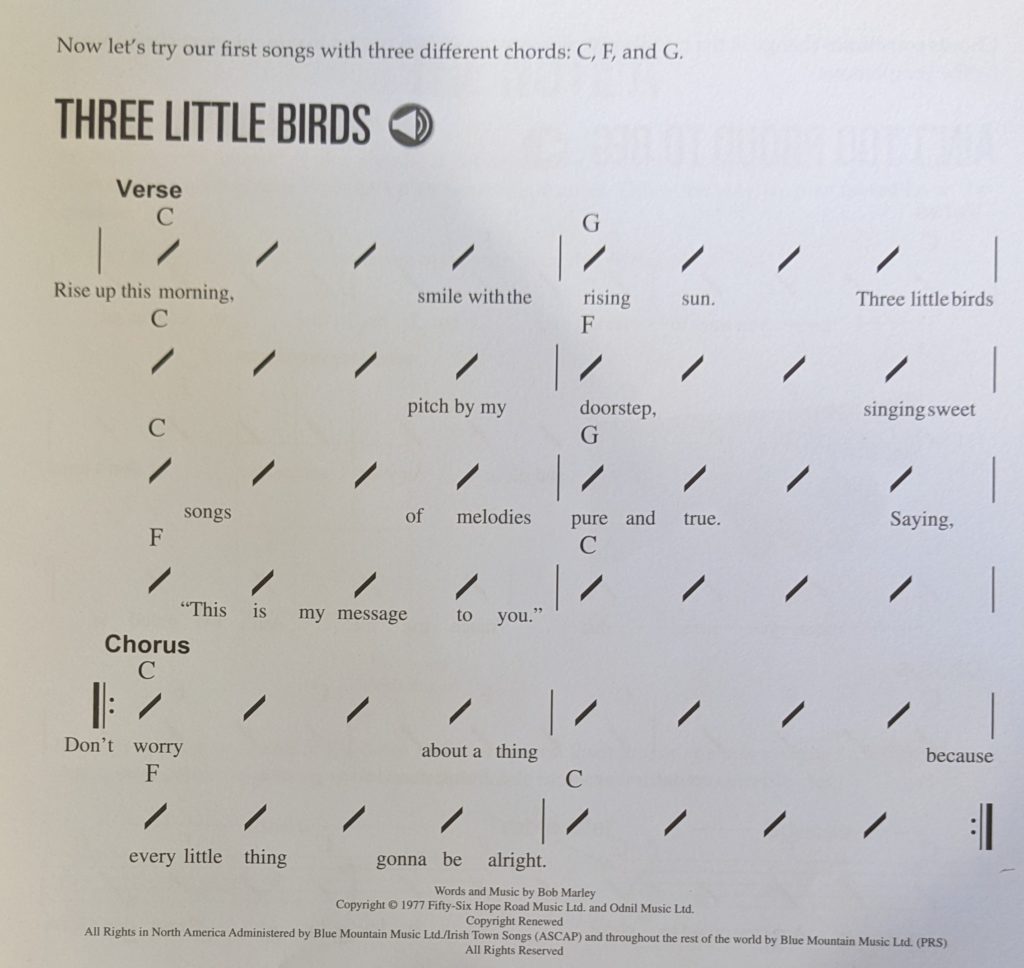 Now let's try our first songs with three different chords: C, F, and G.

THREE LITTLE BIRDS

Verse

C G
Rise up this morning, smile with the rising sun. Three little birds

C F
pitch by my doorstep, singing sweet

C G
songs of melodies pure and true. Saying,

F C
"This is my message to you."

Chorus

C
Don't worry about a thing because

F C
every little thing gonna be alright.

Words and Music by Bob Marley
Copyright © 1977 Fifty-Six Hope Road Music Ltd. and Odnil Music Ltd.
Copyright Renewed
All Rights in North America Administered by Blue Mountain Music Ltd./Irish Town Songs (ASCAP) and throughout the rest of the world by Blue Mountain Music Ltd. (PRS)
All Rights Reserved